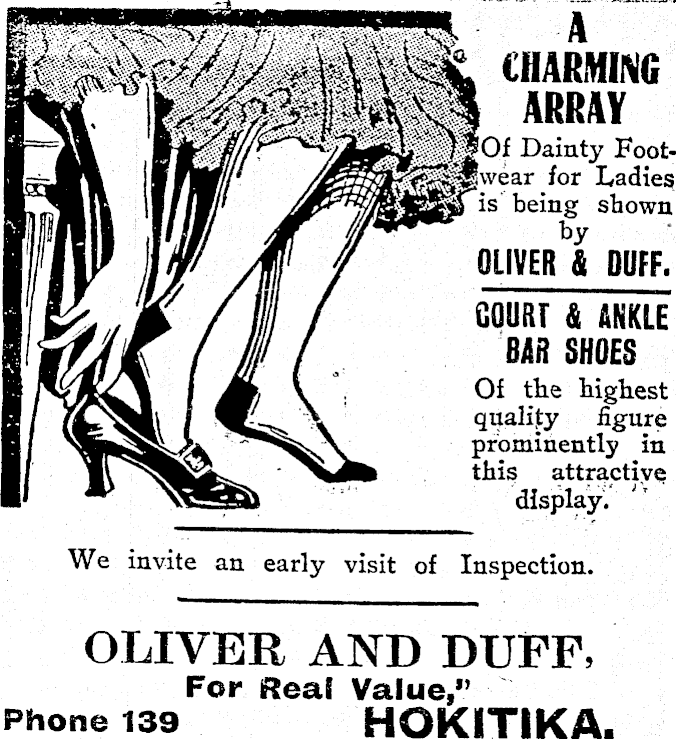 A CHARMING ARRAY

Of Dainty Footwear for Ladies is being shown by

OLIVER & DUFF.

COURT & ANKLE BAR SHOES

Of the highest quality figure prominently in this attractive display.

We invite an early visit of Inspection.

OLIVER AND DUFF,

For Real Value,"

Phone 139

HOKITIKA.